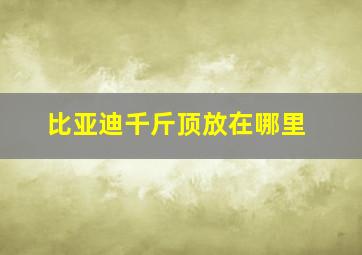 比亚迪千斤顶放在哪里